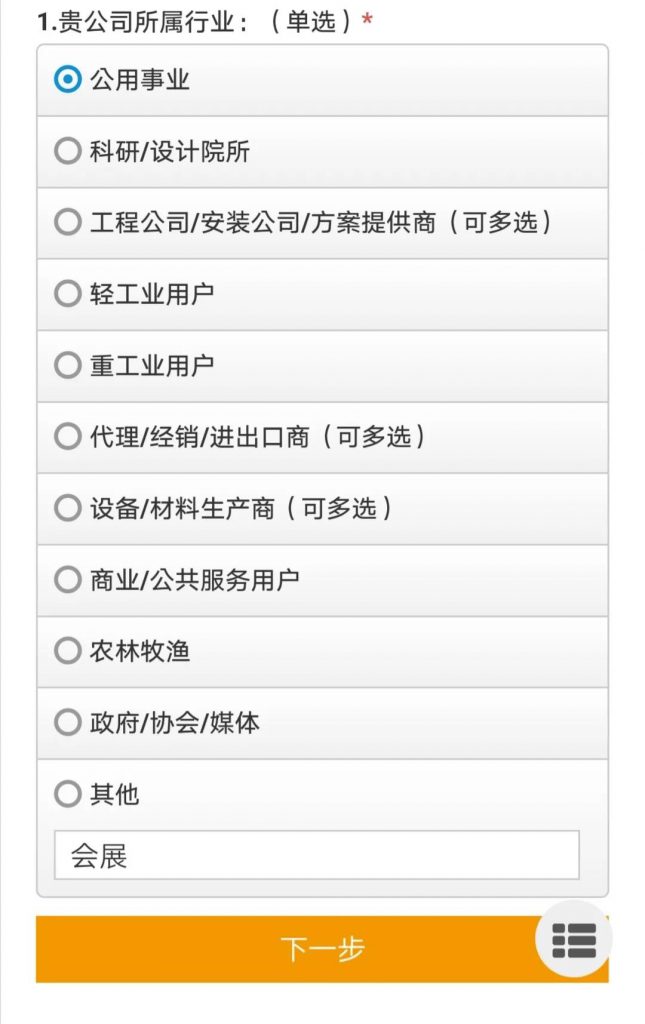 1.贵公司所属行业：（单选）*

公用事业

科研/设计院所

工程公司/安装公司/方案提供商（可多选）

轻工业用户

重工业用户

代理/经销/进出口商（可多选）

设备/材料生产商（可多选）

商业/公共服务用户

农林牧渔

政府/协会/媒体

其他

会展

下一步